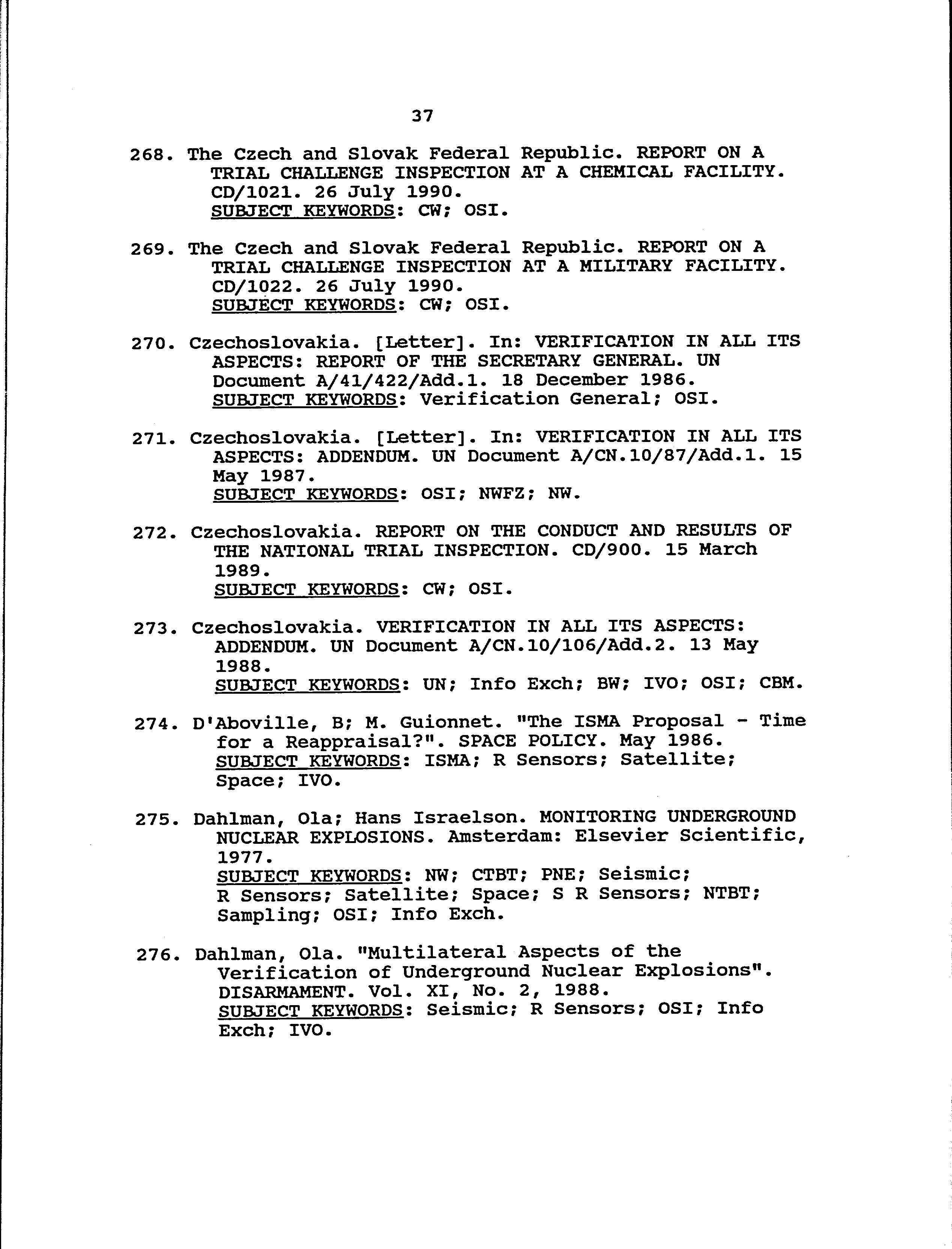 37

268. The Czech and Slovak Federal Republic. REPORT ON A TRIAL CHALLENGE INSPECTION AT A CHEMICAL FACILITY. CD/1021. 26 July 1990.
SUBJECT KEYWORDS: CW; OSI.

269. The Czech and Slovak Federal Republic. REPORT ON A TRIAL CHALLENGE INSPECTION AT A MILITARY FACILITY. CD/1022. 26 July 1990.
SUBJECT KEYWORDS: CW; OSI.

270. Czechoslovakia. [Letter]. In: VERIFICATION IN ALL ITS ASPECTS: REPORT OF THE SECRETARY GENERAL. UN Document A/41/422/Add.1. 18 December 1986.
SUBJECT KEYWORDS: Verification General; OSI.

271. Czechoslovakia. [Letter]. In: VERIFICATION IN ALL ITS ASPECTS: ADDENDUM. UN Document A/CN.10/87/Add.1. 15 May 1987.
SUBJECT KEYWORDS: OSI; NWFZ; NW.

272. Czechoslovakia. REPORT ON THE CONDUCT AND RESULTS OF THE NATIONAL TRIAL INSPECTION. CD/900. 15 March 1989.
SUBJECT KEYWORDS: CW; OSI.

273. Czechoslovakia. VERIFICATION IN ALL ITS ASPECTS: ADDENDUM. UN Document A/CN.10/106/Add.2. 13 May 1988.
SUBJECT KEYWORDS: UN; Info Exch; BW; IVO; OSI; CBM.

274. D'Aboville, B; M. Guionnet. "The ISMA Proposal - Time for a Reappraisal?". SPACE POLICY. May 1986.
SUBJECT KEYWORDS: ISMA; R Sensors; Satellite; Space; IVO.

275. Dahlman, Ola; Hans Israelson. MONITORING UNDERGROUND NUCLEAR EXPLOSIONS. Amsterdam: Elsevier Scientific, 1977.
SUBJECT KEYWORDS: NW; CTBT; PNE; Seismic; R Sensors; Satellite; Space; S R Sensors; NTBT; Sampling; OSI; Info Exch.

276. Dahlman, Ola. "Multilateral Aspects of the Verification of Underground Nuclear Explosions". DISARMAMENT. Vol. XI, No. 2, 1988.
SUBJECT KEYWORDS: Seismic; R Sensors; OSI; Info Exch; IVO.